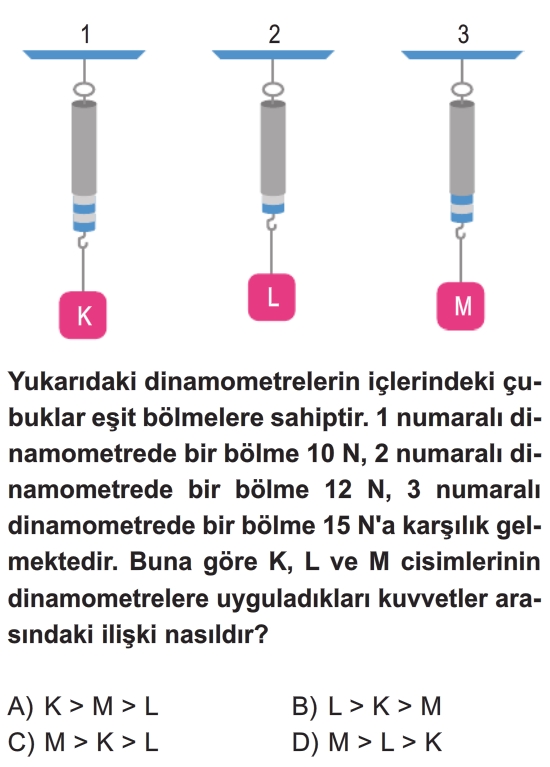 1 2 3

K L M

Yukarıdaki dinamometrelerin içlerindeki çubuklar eşit bölmelere sahiptir. 1 numaralı dinamometrede bir bölme 10 N, 2 numaralı dinamometrede bir bölme 12 N, 3 numaralı dinamometrede bir bölme 15 N'a karşılık gelmektedir. Buna göre K, L ve M cisimlerinin dinamometrelere uyguladıkları kuvvetler arasındaki ilişki nasıldır?

A) K > M > L
B) L > K > M
C) M > K > L
D) M > L > K